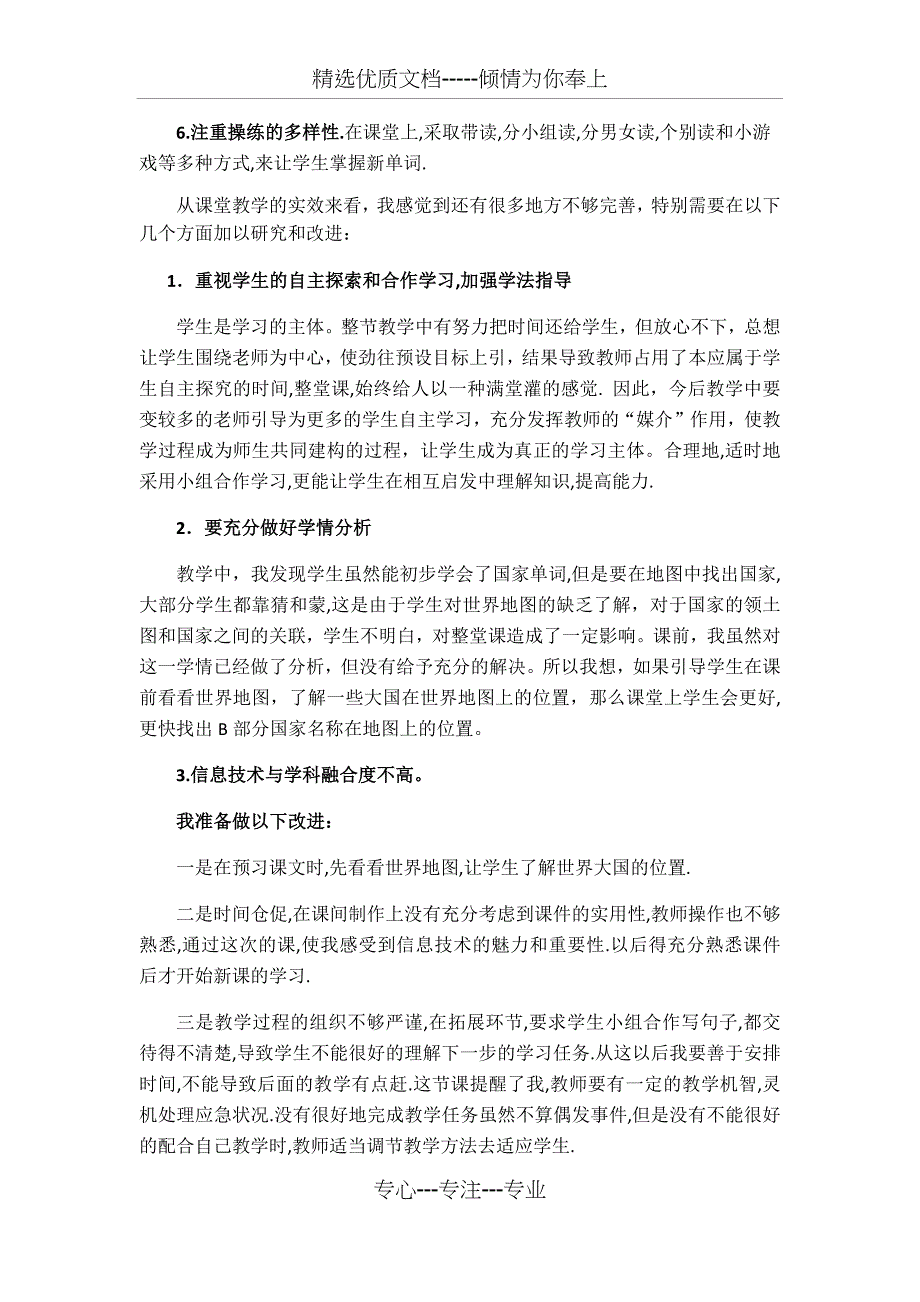 精选优质文档-----倾情为你奉上

6.注重操练的多样性.在课堂上,采取带读,分小组读,分男女读,个别读和小游戏等多种方式,来让学生掌握新单词.

从课堂教学的实效来看，我感觉到还有很多地方不够完善，特别需要在以下几个方面加以研究和改进：

1．重视学生的自主探索和合作学习,加强学法指导

学生是学习的主体。整节教学中有努力把时间还给学生，但放心不下，总想让学生围绕老师为中心，使劲往预设目标上引，结果导致教师占用了本应属于学生自主探究的时间,整堂课,始终给人以一种满堂灌的感觉. 因此，今后教学中要变较多的老师引导为更多的学生自主学习，充分发挥教师的“媒介”作用，使教学过程成为师生共同建构的过程，让学生成为真正的学习主体。合理地,适时地采用小组合作学习,更能让学生在相互启发中理解知识,提高能力.

2．要充分做好学情分析

教学中，我发现学生虽然能初步学会了国家单词,但是要在地图中找出国家,大部分学生都靠猜和蒙,这是由于学生对世界地图的缺乏了解，对于国家的领土图和国家之间的关联，学生不明白，对整堂课造成了一定影响。课前，我虽然对这一学情已经做了分析，但没有给予充分的解决。所以我想，如果引导学生在课前看看世界地图，了解一些大国在世界地图上的位置，那么课堂上学生会更好,更快找出 B 部分国家名称在地图上的位置。

3.信息技术与学科融合度不高。

我准备做以下改进：

一是在预习课文时,先看看世界地图,让学生了解世界大国的位置.

二是时间仓促,在课间制作上没有充分考虑到课件的实用性,教师操作也不够熟悉,通过这次的课,使我感受到信息技术的魅力和重要性.以后得充分熟悉课件后才开始新课的学习.

三是教学过程的组织不够严谨,在拓展环节,要求学生小组合作写句子,都交待得不清楚,导致学生不能很好的理解下一步的学习任务.从这以后我要善于安排时间,不能导致后面的教学有点赶.这节课提醒了我,教师要有一定的教学机智,灵机处理应急状况.没有很好地完成教学任务虽然不算偶发事件,但是没有不能很好的配合自己教学时,教师适当调节教学方法去适应学生.

专心---专注---专业